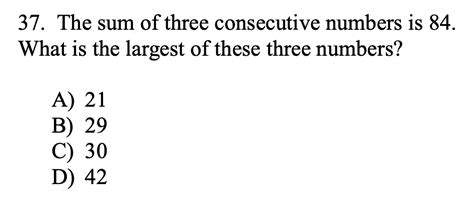 37. The sum of three consecutive numbers is 84. What is the largest of these three numbers?

A) 21
B) 29
C) 30
D) 42